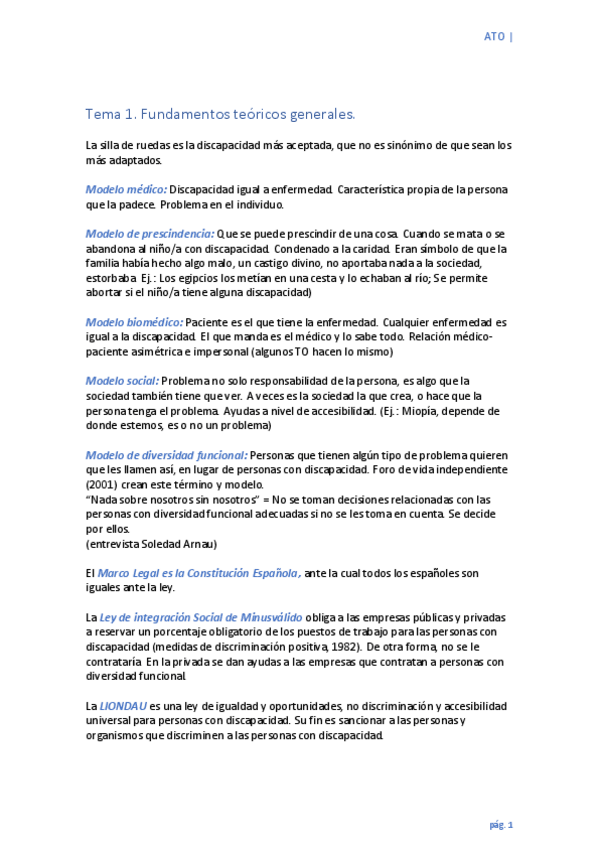 ATO |

Tema 1. Fundamentos teóricos generales.

La silla de ruedas es la discapacidad más aceptada, que no es sinónimo de que sean los más adaptados.

Modelo médico: Discapacidad igual a enfermedad. Característica propia de la persona que la padece. Problema en el individuo.

Modelo de prescindencia: Que se puede prescindir de una cosa. Cuando se mata o se abandona al niño/a con discapacidad. Condenado a la caridad. Eran símbolo de que la familia había hecho algo malo, un castigo divino, no aportaba nada a la sociedad, estorbaba. Ej.: Los egipcios los metían en una cesta y lo echaban al río; Se permite abortar si el niño/a tiene alguna discapacidad)

Modelo biomédico: Paciente es el que tiene la enfermedad. Cualquier enfermedad es igual a la discapacidad. El que manda es el médico y lo sabe todo. Relación médico-paciente asimétrica e impersonal (algunos TO hacen lo mismo)

Modelo social: Problema no solo responsabilidad de la persona, es algo que la sociedad también tiene que ver. A veces es la sociedad la que crea, o hace que la persona tenga el problema. Ayudas a nivel de accesibilidad. (Ej.: Miopía, depende de donde estemos, es o no un problema)

Modelo de diversidad funcional: Personas que tienen algún tipo de problema quieren que les llamen así, en lugar de personas con discapacidad. Foro de vida independiente (2001) crean este término y modelo.
"Nada sobre nosotros sin nosotros" = No se toman decisiones relacionadas con las personas con diversidad funcional adecuadas si no se les toma en cuenta. Se decide por ellos.
(entrevista Soledad Arnau)

El Marco Legal es la Constitución Española, ante la cual todos los españoles son iguales ante la ley.

La Ley de integración Social de Minusválido obliga a las empresas públicas y privadas a reservar un porcentaje obligatorio de los puestos de trabajo para las personas con discapacidad (medidas de discriminación positiva, 1982). De otra forma, no se le contrataría. En la privada se dan ayudas a las empresas que contratan a personas con diversidad funcional.

La LIONDAU es una ley de igualdad y oportunidades, no discriminación y accesibilidad universal para personas con discapacidad. Su fin es sancionar a las personas y organismos que discriminen a las personas con discapacidad.

pág. 1